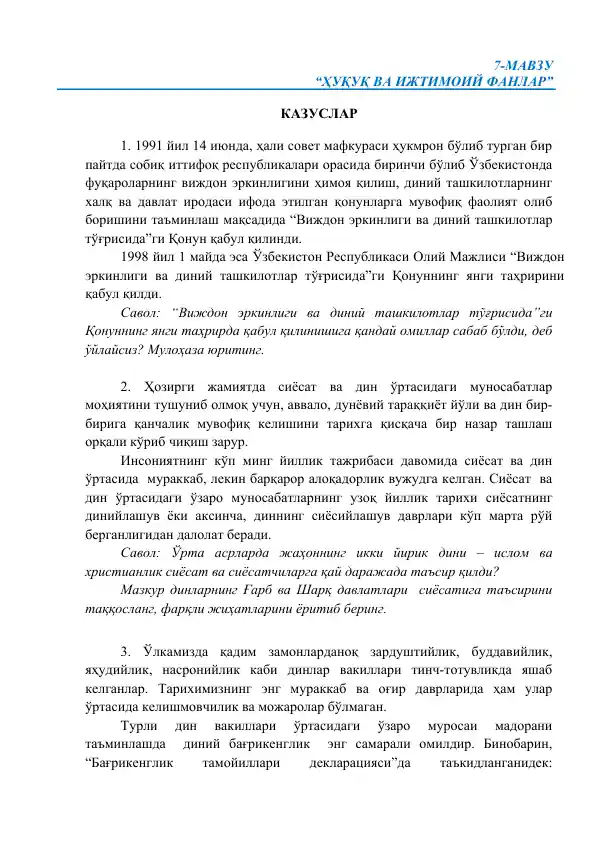 7-МАВЗУ
“ҲУҚУҚ ВА ИЖТИМОИЙ ФАНЛАР”

КАЗУСЛАР

1. 1991 йил 14 июнда, ҳали совет мафкураси ҳукмрон бўлиб турган бир пайтда собиқ иттифоқ республикалари орасида биринчи бўлиб Ўзбекистонда фуқароларнинг виждон эркинлигини ҳимоя қилиш, диний ташкилотларнинг халқ ва давлат иродаси ифода этилган қонунларга мувофиқ фаолият олиб боришини таъминлаш мақсадида “Виждон эркинлиги ва диний ташкилотлар тўғрисида”ги Қонун қабул қилинди.

1998 йил 1 майда эса Ўзбекистон Республикаси Олий Мажлиси “Виждон эркинлиги ва диний ташкилотлар тўғрисида”ги Қонуннинг янги таҳририни қабул қилди.

Савол: “Виждон эркинлиги ва диний ташкилотлар тўғрисида”ги Қонуннинг янги таҳрирда қабул қилинишига қандай омиллар сабаб бўлди, деб ўйлайсиз? Мулоҳаза юритинг.

2. Ҳозирги жамиятда сиёсат ва дин ўртасидаги муносабатлар моҳиятини тушуниб олмоқ учун, аввало, дунёвий тараққиёт йўли ва дин бир-бирига қанчалик мувофиқ келишини тарихга қисқача бир назар ташлаш орқали кўриб чиқиш зарур.

Инсониятнинг кўп минг йиллик тажрибаси давомида сиёсат ва дин ўртасида мураккаб, лекин барқарор алоқадорлик вужудга келган. Сиёсат ва дин ўртасидаги ўзаро муносабатларнинг узоқ йиллик тарихи сиёсатнинг динийлашув ёки аксинча, диннинг сиёсийлашув даврлари кўп марта рўй берганлигидан далолат беради.

Савол: Ўрта асрларда жаҳоннинг икки йирик дини – ислом ва христианлик сиёсат ва сиёсатчиларга қай даражада таъсир қилди?

Мазкур динларнинг Ғарб ва Шарқ давлатлари сиёсатига таъсирини таққосланг, фарқли жиҳатларини ёритиб беринг.

3. Ўлкамизда қадим замонларданоқ зардуштийлик, буддавийлик, яҳудийлик, насронийлик каби динлар вакиллари тинч-тотувликда яшаб келганлар. Тарихимизнинг энг мураккаб ва оғир даврларида ҳам улар ўртасида келишмовчилик ва можаролар бўлмаган.

Турли дин вакиллари ўртасидаги ўзаро муросаи мадорани таъминлашда диний бағрикенглик энг самарали омилдир. Бинобарин, “Бағрикенглик тамойиллари декларацияси”да таъкидланганидек: